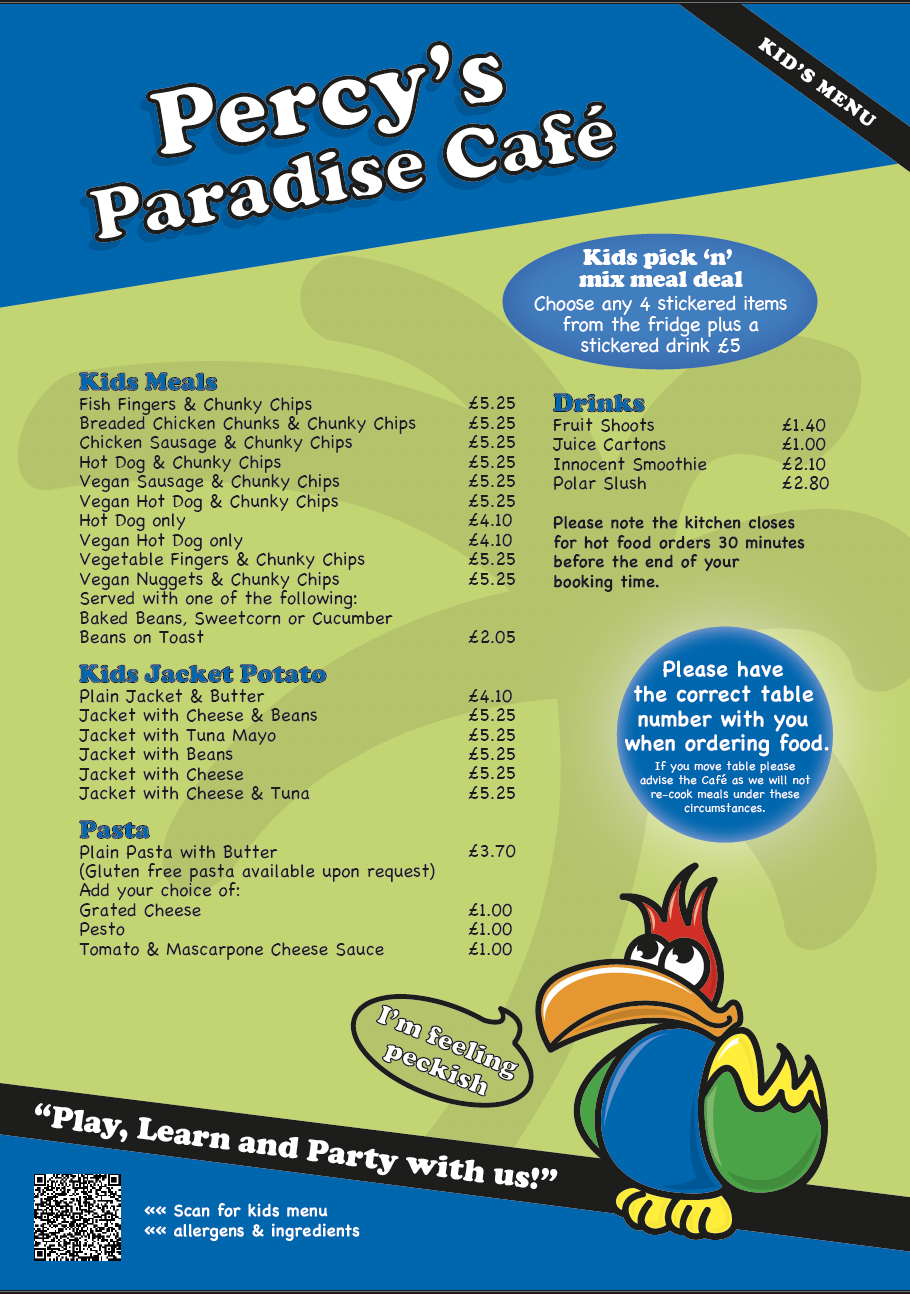 KID'S MENU

Percy's Paradise Café

Kids pick 'n' mix meal deal
Choose any 4 stickered items from the fridge plus a stickered drink £5

Kids Meals
Fish Fingers & Chunky Chips £5.25
Breaded Chicken Chunks & Chunky Chips £5.25
Chicken Sausage & Chunky Chips £5.25
Hot Dog & Chunky Chips £5.25
Vegan Sausage & Chunky Chips £5.25
Vegan Hot Dog & Chunky Chips £5.25
Hot Dog only £4.10
Vegan Hot Dog only £4.10
Vegetable Fingers & Chunky Chips £5.25
Vegan Nuggets & Chunky Chips £5.25
Served with one of the following:
Baked Beans, Sweetcorn or Cucumber
Beans on Toast £2.05

Kids Jacket Potato
Plain Jacket & Butter £4.10
Jacket with Cheese & Beans £5.25
Jacket with Tuna Mayo £5.25
Jacket with Beans £5.25
Jacket with Cheese £5.25
Jacket with Cheese & Tuna £5.25

Pasta
Plain Pasta with Butter £3.70
(Gluten free pasta available upon request)
Add your choice of:
Grated Cheese £1.00
Pesto £1.00
Tomato & Mascarpone Cheese Sauce £1.00

Drinks
Fruit Shoots £1.40
Juice Cartons £1.00
Innocent Smoothie £2.10
Polar Slush £2.80

Please note the kitchen closes for hot food orders 30 minutes before the end of your booking time.

Please have the correct table number with you when ordering food.
If you move table please advise the Café as we will not re-cook meals under these circumstances.

I'm feeling peckish

"Play, Learn and Party with us!"

«« Scan for kids menu
«« allergens & ingredients